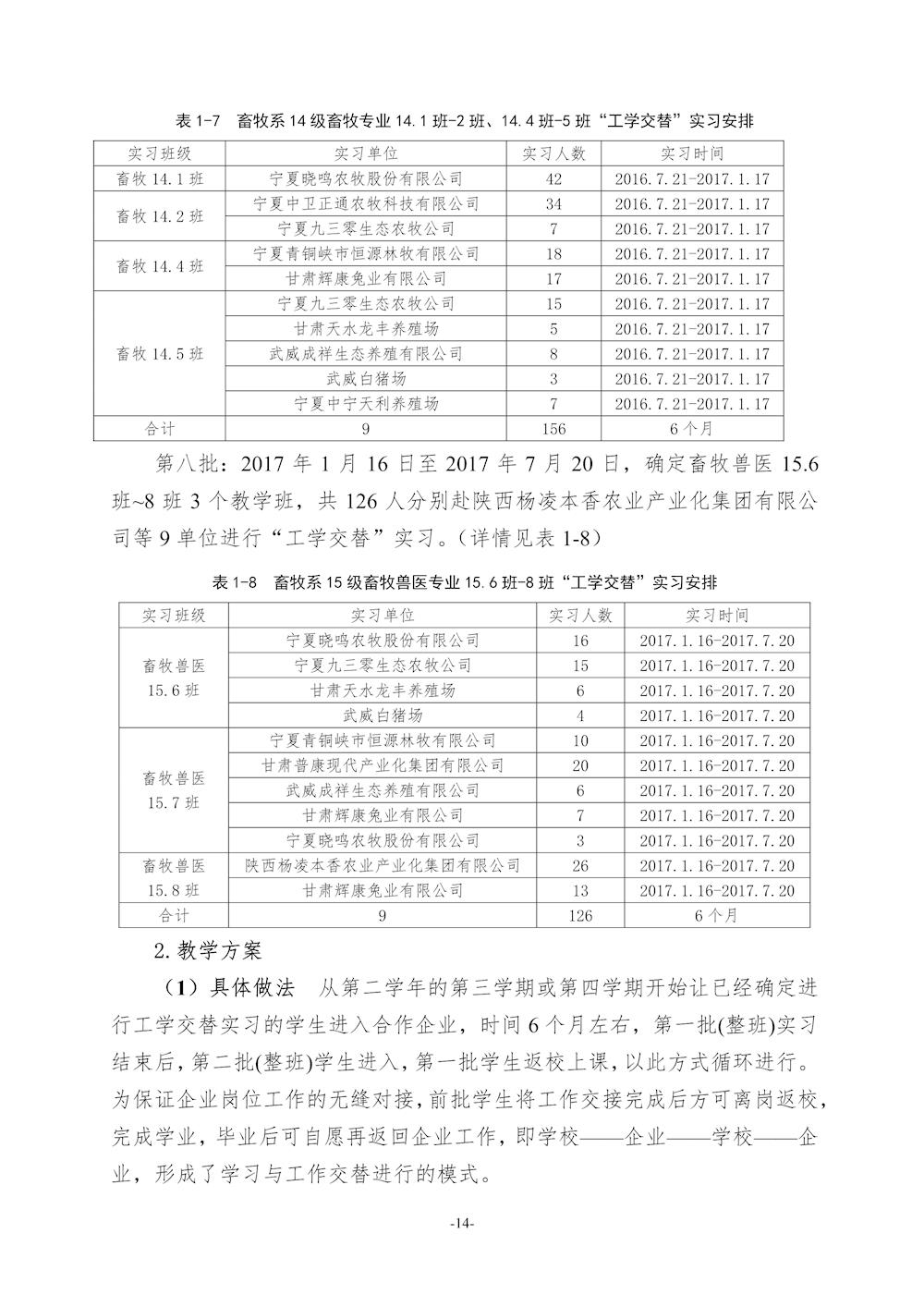 表1-7 畜牧系14级畜牧专业14.1班-2班、14.4班-5班“工学交替”实习安排

| 实习班级 | 实习单位 | 实习人数 | 实习时间 |
|---|---|---|---|
| 畜牧14.1班 | 宁夏晓鸣农牧股份有限公司 | 42 | 2016.7.21-2017.1.17 |
| 畜牧14.2班 | 宁夏中卫正通农牧科技有限公司 | 34 | 2016.7.21-2017.1.17 |
|  | 宁夏九三零生态农牧公司 | 7 | 2016.7.21-2017.1.17 |
| 畜牧14.4班 | 宁夏青铜峡市恒源林牧有限公司 | 18 | 2016.7.21-2017.1.17 |
|  | 甘肃辉康兔业有限公司 | 17 | 2016.7.21-2017.1.17 |
| 畜牧14.5班 | 宁夏九三零生态农牧公司 | 15 | 2016.7.21-2017.1.17 |
|  | 甘肃天水龙丰养殖场 | 5 | 2016.7.21-2017.1.17 |
|  | 武威成祥生态养殖有限公司 | 8 | 2016.7.21-2017.1.17 |
|  | 武威白猪场 | 3 | 2016.7.21-2017.1.17 |
|  | 宁夏中宁天利养殖场 | 7 | 2016.7.21-2017.1.17 |
| 合计 | 9 | 156 | 6个月 |

第八批：2017年1月16日至2017年7月20日，确定畜牧兽医15.6班~8班3个教学班，共126人分别赴陕西杨凌本香农业产业化集团有限公司等9单位进行“工学交替”实习。（详情见表1-8）

表1-8 畜牧系15级畜牧兽医专业15.6班-8班“工学交替”实习安排

| 实习班级 | 实习单位 | 实习人数 | 实习时间 |
|---|---|---|---|
| 畜牧兽医15.6班 | 宁夏晓鸣农牧股份有限公司 | 16 | 2017.1.16-2017.7.20 |
|  | 宁夏九三零生态农牧公司 | 15 | 2017.1.16-2017.7.20 |
|  | 甘肃天水龙丰养殖场 | 6 | 2017.1.16-2017.7.20 |
|  | 武威白猪场 | 4 | 2017.1.16-2017.7.20 |
| 畜牧兽医15.7班 | 宁夏青铜峡市恒源林牧有限公司 | 10 | 2017.1.16-2017.7.20 |
|  | 甘肃普康现代产业化集团有限公司 | 20 | 2017.1.16-2017.7.20 |
|  | 武威成祥生态养殖有限公司 | 6 | 2017.1.16-2017.7.20 |
|  | 甘肃辉康兔业有限公司 | 7 | 2017.1.16-2017.7.20 |
|  | 宁夏晓鸣农牧股份有限公司 | 3 | 2017.1.16-2017.7.20 |
| 畜牧兽医15.8班 | 陕西杨凌本香农业产业化集团有限公司 | 26 | 2017.1.16-2017.7.20 |
|  | 甘肃辉康兔业有限公司 | 13 | 2017.1.16-2017.7.20 |
| 合计 | 9 | 126 | 6个月 |

2.教学方案

（1）具体做法 从第二学年的第三学期或第四学期开始让已经确定进行工学交替实习的学生进入合作企业，时间6个月左右，第一批(整班)实习结束后，第二批(整班)学生进入，第一批学生返校上课，以此方式循环进行。为保证企业岗位工作的无缝对接，前批学生将工作交接完成后方可离岗返校，完成学业，毕业后可自愿再返回企业工作，即学校——企业——学校——企业，形成了学习与工作交替进行的模式。

-14-